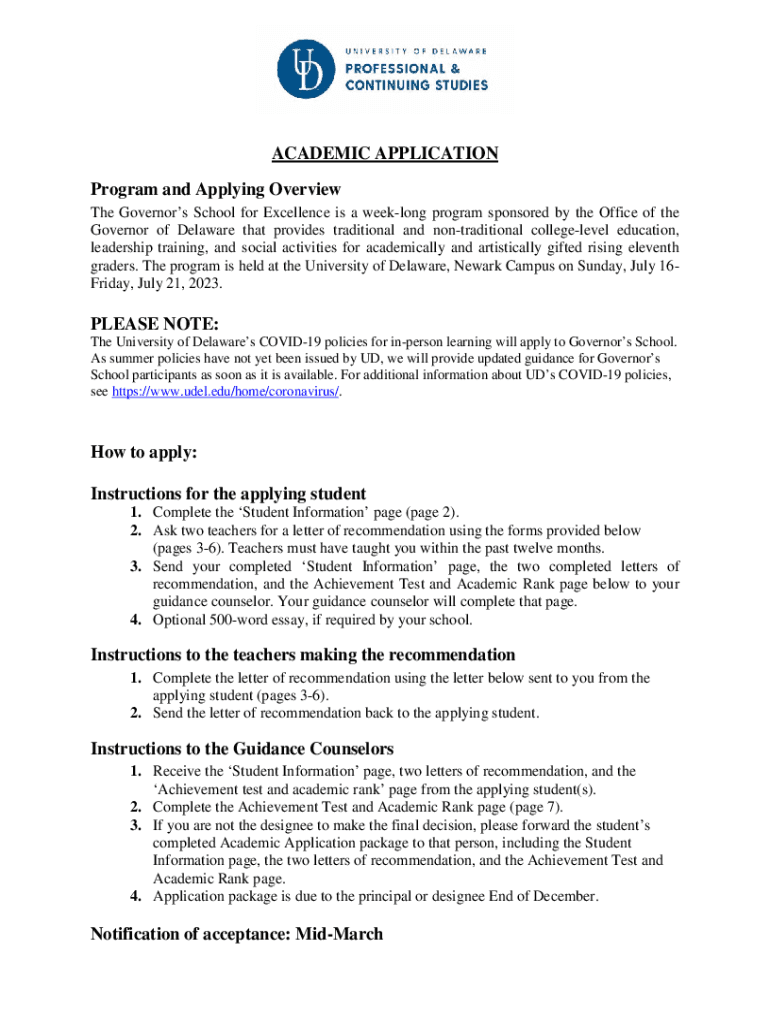 UD UNIVERSITY OF DELAWARE
PROFESSIONAL &
CONTINUING STUDIES

ACADEMIC APPLICATION

Program and Applying Overview

The Governor's School for Excellence is a week-long program sponsored by the Office of the Governor of Delaware that provides traditional and non-traditional college-level education, leadership training, and social activities for academically and artistically gifted rising eleventh graders. The program is held at the University of Delaware, Newark Campus on Sunday, July 16-Friday, July 21, 2023.

PLEASE NOTE:

The University of Delaware's COVID-19 policies for in-person learning will apply to Governor's School. As summer policies have not yet been issued by UD, we will provide updated guidance for Governor's School participants as soon as it is available. For additional information about UD's COVID-19 policies, see https://www.udel.edu/home/coronavirus/.

How to apply:

Instructions for the applying student

1. Complete the 'Student Information' page (page 2).
2. Ask two teachers for a letter of recommendation using the forms provided below (pages 3-6). Teachers must have taught you within the past twelve months.
3. Send your completed 'Student Information' page, the two completed letters of recommendation, and the Achievement Test and Academic Rank page below to your guidance counselor. Your guidance counselor will complete that page.
4. Optional 500-word essay, if required by your school.

Instructions to the teachers making the recommendation

1. Complete the letter of recommendation using the letter below sent to you from the applying student (pages 3-6).
2. Send the letter of recommendation back to the applying student.

Instructions to the Guidance Counselors

1. Receive the 'Student Information' page, two letters of recommendation, and the 'Achievement test and academic rank' page from the applying student(s).
2. Complete the Achievement Test and Academic Rank page (page 7).
3. If you are not the designee to make the final decision, please forward the student's completed Academic Application package to that person, including the Student Information page, the two letters of recommendation, and the Achievement Test and Academic Rank page.
4. Application package is due to the principal or designee End of December.

Notification of acceptance: Mid-March